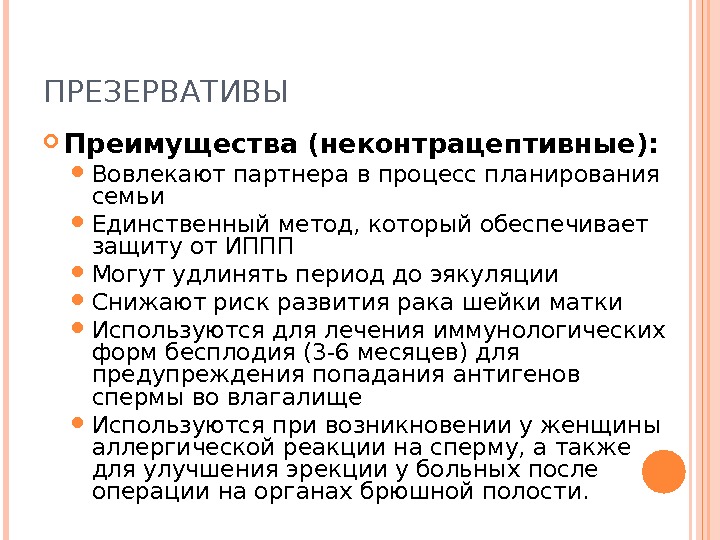 ПРЕЗЕРВАТИВЫ

Преимущества (неконтрацептивные):

Вовлекают партнера в процесс планирования семьи

Единственный метод, который обеспечивает защиту от ИППП

Могут удлинять период до эякуляции

Снижают риск развития рака шейки матки

Используются для лечения иммунологических форм бесплодия (3-6 месяцев) для предупреждения попадания антигенов спермы во влагалище

Используются при возникновении у женщины аллергической реакции на сперму, а также для улучшения эрекции у больных после операции на органах брюшной полости.